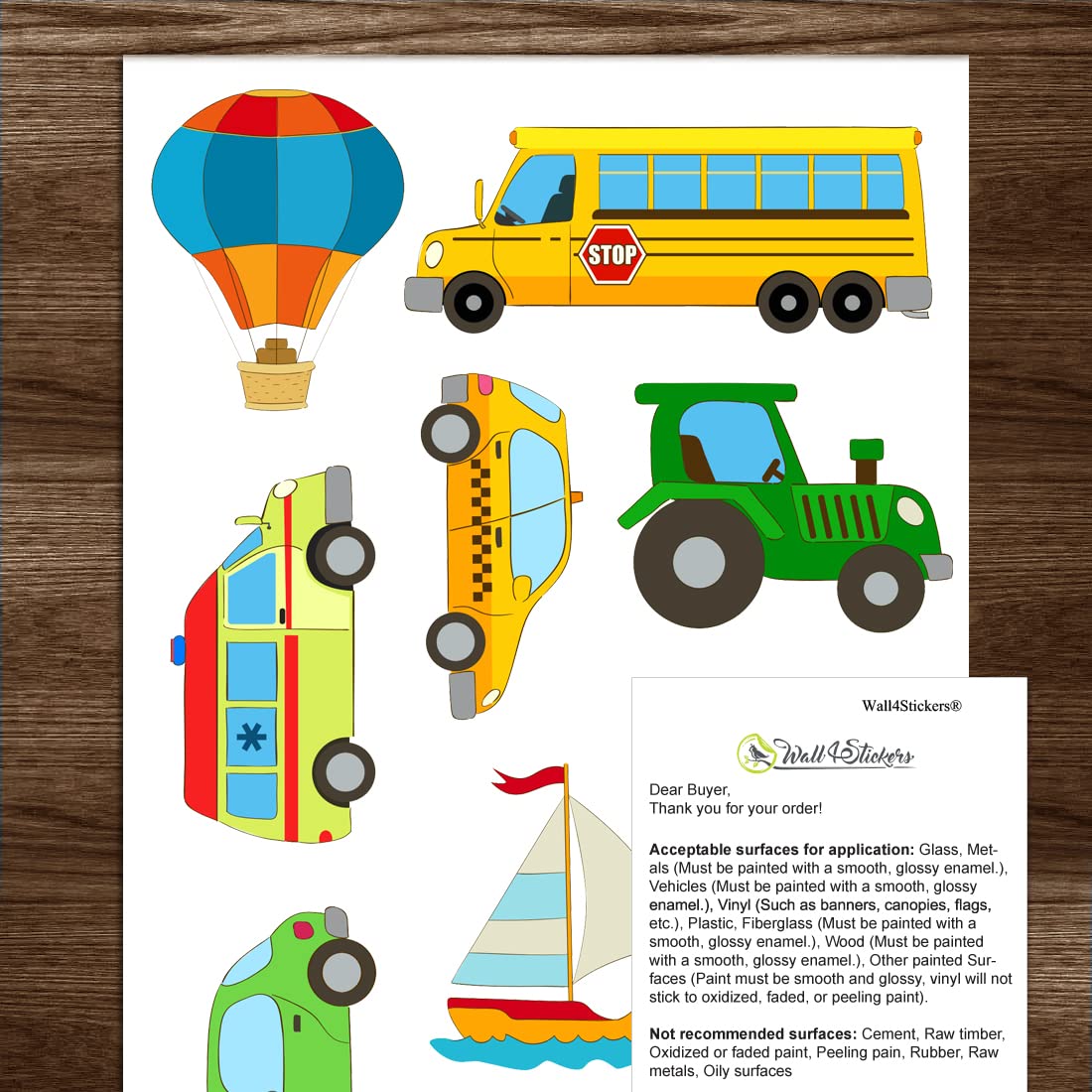 STOP

Wall4Stickers®

Wall4Stickers

Dear Buyer,
Thank you for your order!

Acceptable surfaces for application: Glass, Metals (Must be painted with a smooth, glossy enamel.), Vehicles (Must be painted with a smooth, glossy enamel.), Vinyl (Such as banners, canopies, flags, etc.), Plastic, Fiberglass (Must be painted with a smooth, glossy enamel.), Wood (Must be painted with a smooth, glossy enamel.), Other painted Surfaces (Paint must be smooth and glossy, vinyl will not stick to oxidized, faded, or peeling paint).

Not recommended surfaces: Cement, Raw timber, Oxidized or faded paint, Peeling pain, Rubber, Raw metals, Oily surfaces